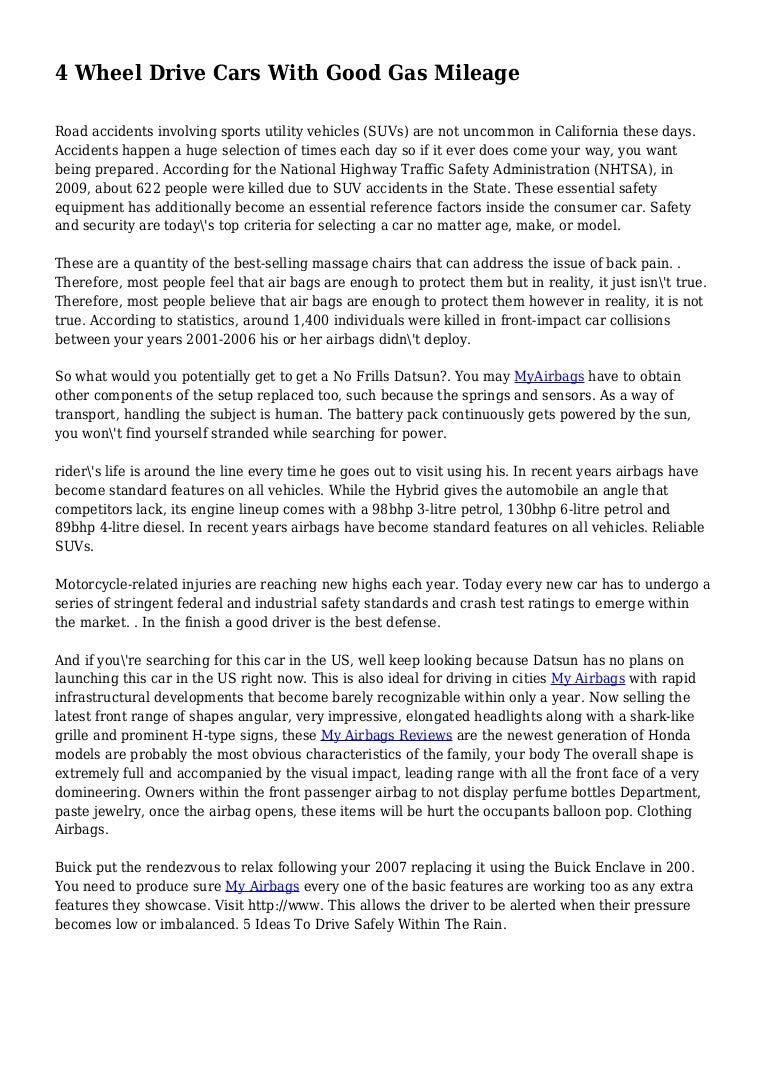 4 Wheel Drive Cars With Good Gas Mileage

Road accidents involving sports utility vehicles (SUVs) are not uncommon in California these days. Accidents happen a huge selection of times each day so if it ever does come your way, you want being prepared. According for the National Highway Traffic Safety Administration (NHTSA), in 2009, about 622 people were killed due to SUV accidents in the State. These essential safety equipment has additionally become an essential reference factors inside the consumer car. Safety and security are today\'s top criteria for selecting a car no matter age, make, or model.

These are a quantity of the best-selling massage chairs that can address the issue of back pain. . Therefore, most people feel that air bags are enough to protect them but in reality, it just isn\'t true. Therefore, most people believe that air bags are enough to protect them however in reality, it is not true. According to statistics, around 1,400 individuals were killed in front-impact car collisions between your years 2001-2006 his or her airbags didn\'t deploy.

So what would you potentially get to get a No Frills Datsun?. You may MyAirbags have to obtain other components of the setup replaced too, such because the springs and sensors. As a way of transport, handling the subject is human. The battery pack continuously gets powered by the sun, you won\'t find yourself stranded while searching for power.

rider\'s life is around the line every time he goes out to visit using his. In recent years airbags have become standard features on all vehicles. While the Hybrid gives the automobile an angle that competitors lack, its engine lineup comes with a 98bhp 3-litre petrol, 130bhp 6-litre petrol and 89bhp 4-litre diesel. In recent years airbags have become standard features on all vehicles. Reliable SUVs.

Motorcycle-related injuries are reaching new highs each year. Today every new car has to undergo a series of stringent federal and industrial safety standards and crash test ratings to emerge within the market. . In the finish a good driver is the best defense.

And if you\'re searching for this car in the US, well keep looking because Datsun has no plans on launching this car in the US right now. This is also ideal for driving in cities My Airbags with rapid infrastructural developments that become barely recognizable within only a year. Now selling the latest front range of shapes angular, very impressive, elongated headlights along with a shark-like grille and prominent H-type signs, these My Airbags Reviews are the newest generation of Honda models are probably the most obvious characteristics of the family, your body The overall shape is extremely full and accompanied by the visual impact, leading range with all the front face of a very domineering. Owners within the front passenger airbag to not display perfume bottles Department, paste jewelry, once the airbag opens, these items will be hurt the occupants balloon pop. Clothing Airbags.

Buick put the rendezvous to relax following your 2007 replacing it using the Buick Enclave in 200. You need to produce sure My Airbags every one of the basic features are working too as any extra features they showcase. Visit http://www. This allows the driver to be alerted when their pressure becomes low or imbalanced. 5 Ideas To Drive Safely Within The Rain.